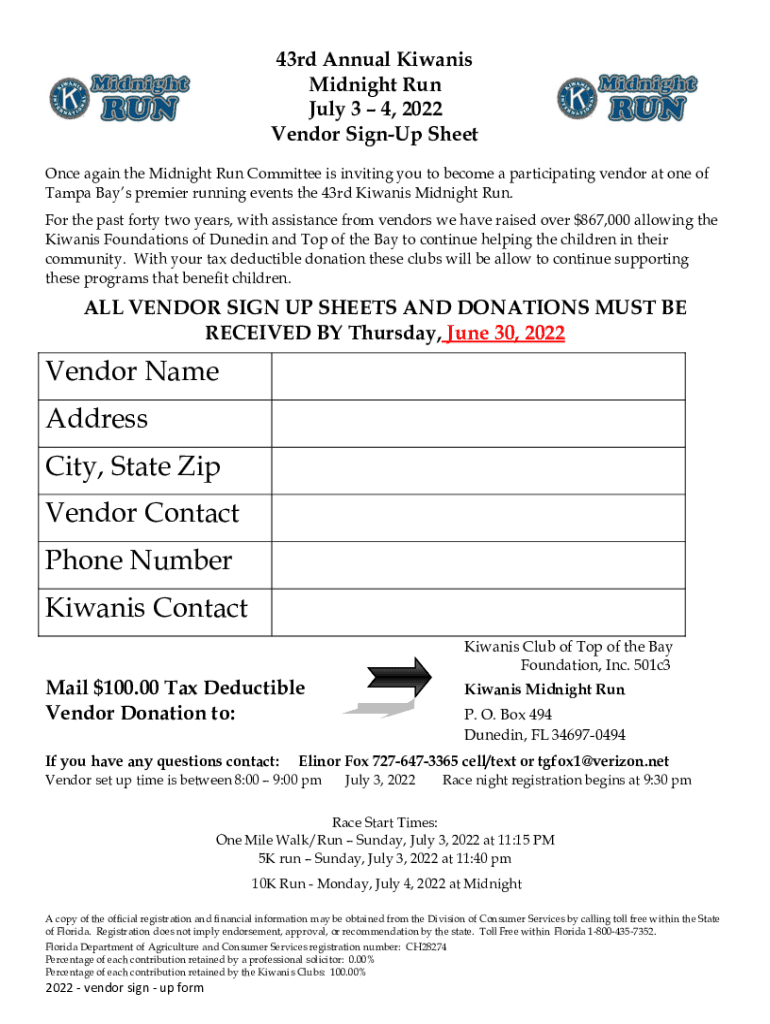 Midnight RUN

43rd Annual Kiwanis
Midnight Run
July 3 – 4, 2022
Vendor Sign-Up Sheet

Midnight RUN

Once again the Midnight Run Committee is inviting you to become a participating vendor at one of Tampa Bay's premier running events the 43rd Kiwanis Midnight Run.

For the past forty two years, with assistance from vendors we have raised over $867,000 allowing the Kiwanis Foundations of Dunedin and Top of the Bay to continue helping the children in their community. With your tax deductible donation these clubs will be allow to continue supporting these programs that benefit children.

ALL VENDOR SIGN UP SHEETS AND DONATIONS MUST BE RECEIVED BY Thursday, June 30, 2022

| Vendor Name | |
|---|---|
| Address | |
| City, State Zip | |
| Vendor Contact | |
| Phone Number | |
| Kiwanis Contact | |

Mail $100.00 Tax Deductible Vendor Donation to:

Kiwanis Club of Top of the Bay Foundation, Inc. 501c3
Kiwanis Midnight Run
P. O. Box 494
Dunedin, FL 34697-0494

If you have any questions contact: Elinor Fox 727-647-3365 cell/text or tgfox1@verizon.net
Vendor set up time is between 8:00 – 9:00 pm July 3, 2022 Race night registration begins at 9:30 pm

Race Start Times:
One Mile Walk/Run – Sunday, July 3, 2022 at 11:15 PM
5K run – Sunday, July 3, 2022 at 11:40 pm

10K Run - Monday, July 4, 2022 at Midnight

A copy of the official registration and financial information may be obtained from the Division of Consumer Services by calling toll free within the State of Florida. Registration does not imply endorsement, approval, or recommendation by the state. Toll Free within Florida 1-800-435-7352.
Florida Department of Agriculture and Consumer Services registration number: CH28274
Percentage of each contribution retained by a professional solicitor: 0.00%
Percentage of each contribution retained by the Kiwanis Clubs: 100.00%

2022 - vendor sign - up form